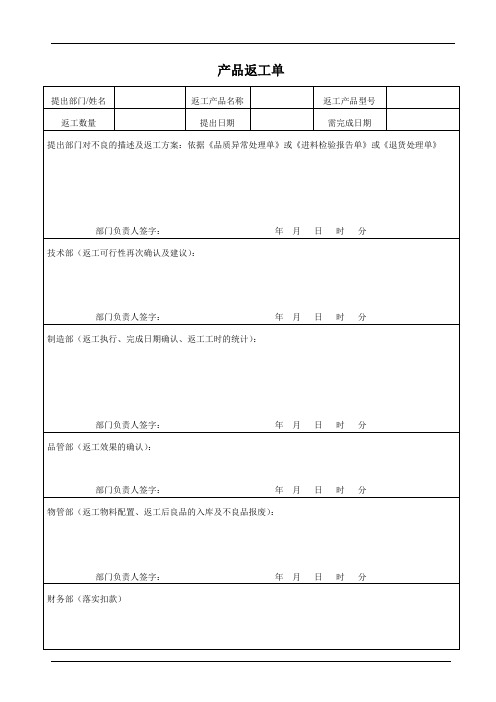 产品返工单

| 提出部门/姓名 | | 返工产品名称 | | 返工产品型号 | |
|---|---|---|---|---|---|
| 返工数量 | | 提出日期 | | 需完成日期 | |

提出部门对不良的描述及返工方案：依据《品质异常处理单》或《进料检验报告单》或《退货处理单》

部门负责人签字： 年 月 日 时 分

技术部（返工可行性再次确认及建议）：

部门负责人签字： 年 月 日 时 分

制造部（返工执行、完成日期确认、返工工时的统计）：

部门负责人签字： 年 月 日 时 分

品管部（返工效果的确认）：

部门负责人签字： 年 月 日 时 分

物管部（返工物料配置、返工后良品的入库及不良品报废）：

部门负责人签字： 年 月 日 时 分

财务部（落实扣款）